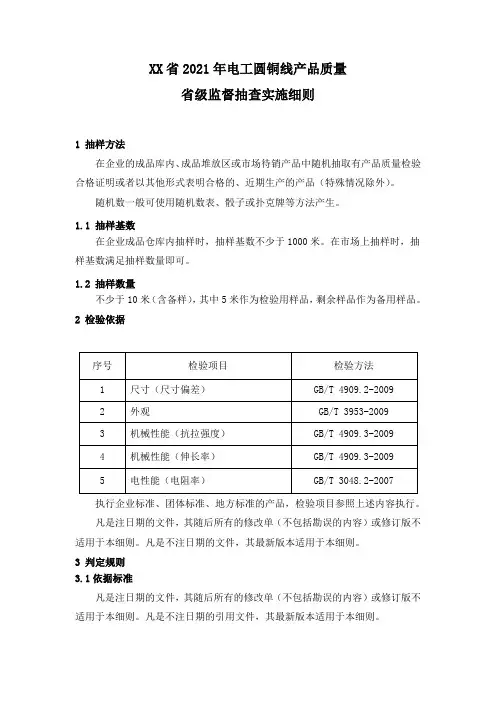 XX省2021年电工圆铜线产品质量
省级监督抽查实施细则

1 抽样方法

在企业的成品库内、成品堆放区或市场待销产品中随机抽取有产品质量检验合格证明或者以其他形式表明合格的、近期生产的产品（特殊情况除外）。

随机数一般可使用随机数表、骰子或扑克牌等方法产生。

1.1 抽样基数

在企业成品仓库内抽样时，抽样基数不少于1000米。在市场上抽样时，抽样基数满足抽样数量即可。

1.2 抽样数量

不少于10米（含备样），其中5米作为检验用样品，剩余样品作为备用样品。

2 检验依据

| 序号 | 检验项目 | 检验方法 |
|---|---|---|
| 1 | 尺寸（尺寸偏差） | GB/T 4909.2-2009 |
| 2 | 外观 | GB/T 3953-2009 |
| 3 | 机械性能（抗拉强度） | GB/T 4909.3-2009 |
| 4 | 机械性能（伸长率） | GB/T 4909.3-2009 |
| 5 | 电性能（电阻率） | GB/T 3048.2-2007 |

执行企业标准、团体标准、地方标准的产品，检验项目参照上述内容执行。

凡是注日期的文件，其随后所有的修改单（不包括勘误的内容）或修订版不适用于本细则。凡是不注日期的文件，其最新版本适用于本细则。

3 判定规则

3.1 依据标准

凡是注日期的文件，其随后所有的修改单（不包括勘误的内容）或修订版不适用于本细则。凡是不注日期的引用文件，其最新版本适用于本细则。